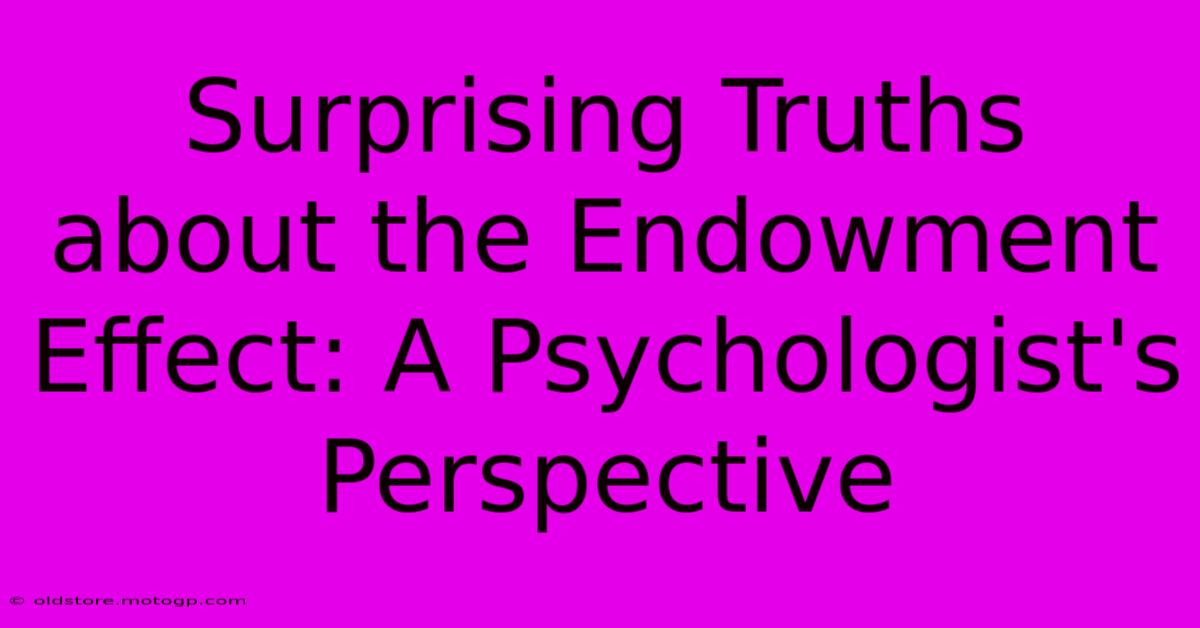 Surprising Truths about the Endowment Effect: A Psychologist's Perspective

© oldstore.motogp.com